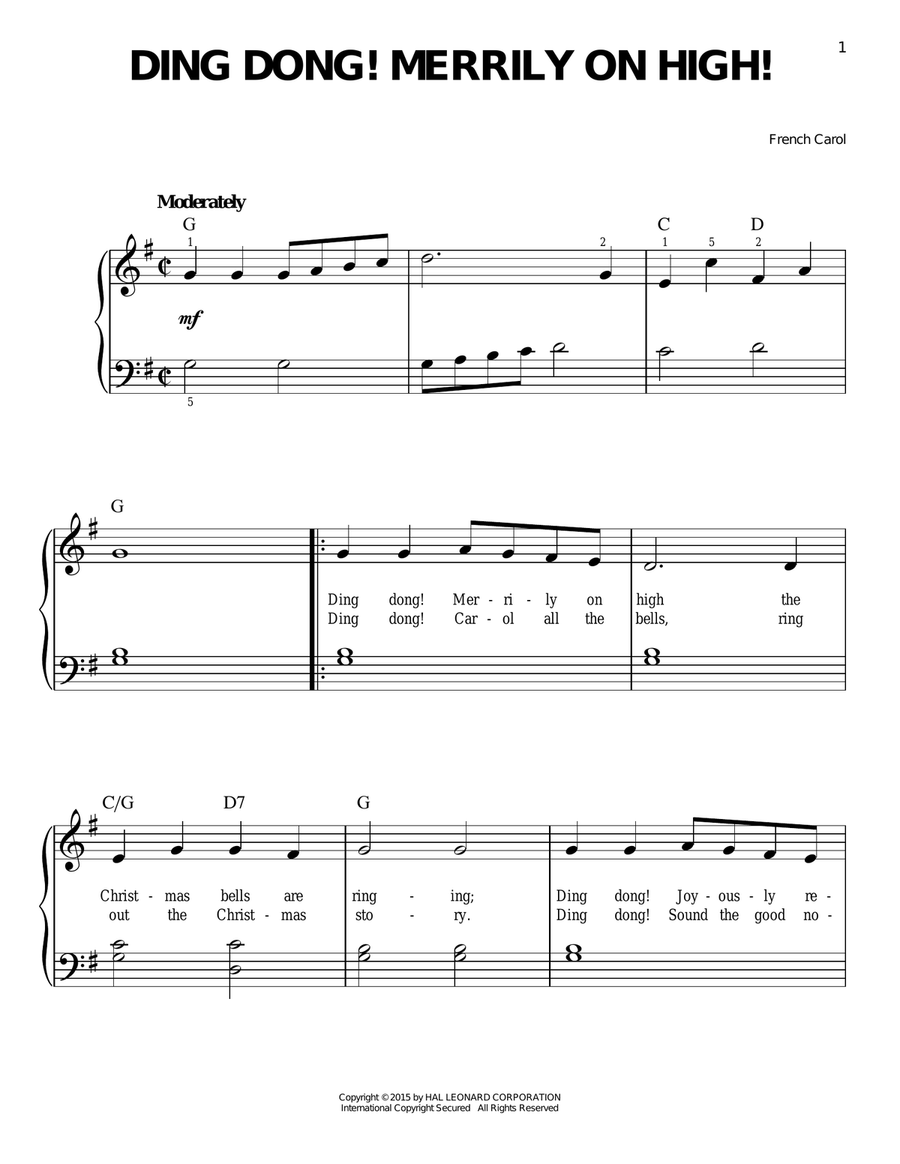 1

DING DONG! MERRILY ON HIGH!

French Carol

Moderately

G C D

1 2 1 5 2

mf

5

G

Ding dong! Mer - ri - ly on high the
Ding dong! Car - ol all the bells, ring

C/G D7 G

Christ - mas bells are ring - ing; Ding dong! Joy - ous - ly re -
out the Christ - mas sto - ry. Ding dong! Sound the good no -

Copyright © 2015 by HAL LEONARD CORPORATION
International Copyright Secured All Rights Reserved